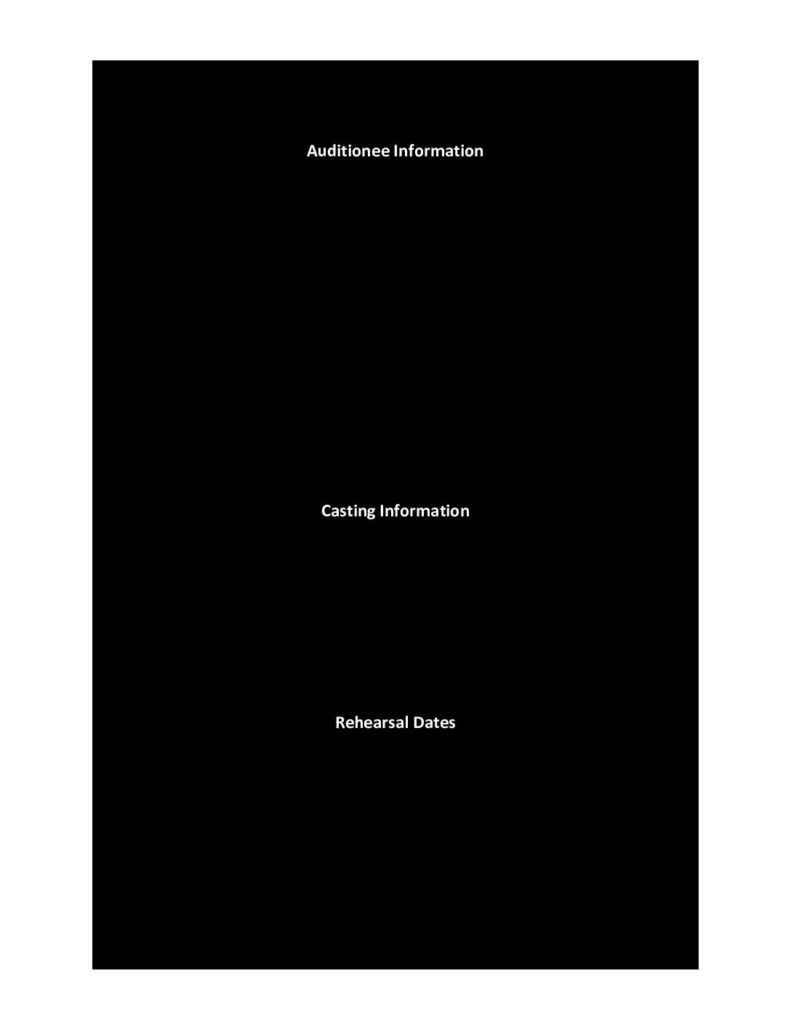 Auditionee Information

Casting Information

Rehearsal Dates